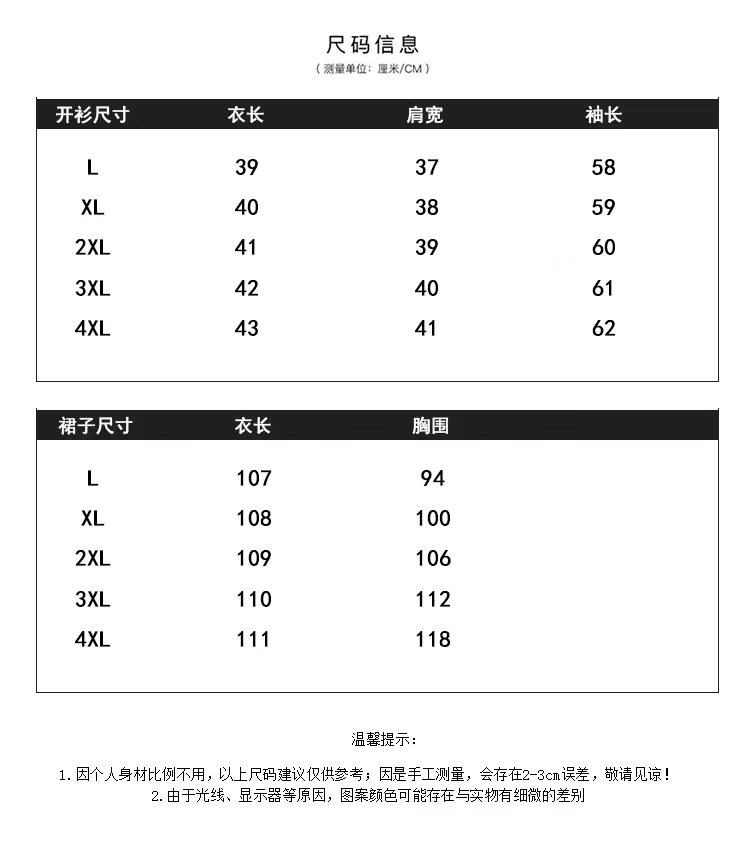 尺码信息
（测量单位：厘米/CM）

| 开衫尺寸 | 衣长 | 肩宽 | 袖长 |
|---|---|---|---|
| L | 39 | 37 | 58 |
| XL | 40 | 38 | 59 |
| 2XL | 41 | 39 | 60 |
| 3XL | 42 | 40 | 61 |
| 4XL | 43 | 41 | 62 |

| 裙子尺寸 | 衣长 | 胸围 |
|---|---|---|
| L | 107 | 94 |
| XL | 108 | 100 |
| 2XL | 109 | 106 |
| 3XL | 110 | 112 |
| 4XL | 111 | 118 |

温馨提示：

1.因个人身材比例不用，以上尺码建议仅供参考；因是手工测量，会存在2-3cm误差，敬请见谅！
2.由于光线、显示器等原因，图案颜色可能存在与实物有细微的差别